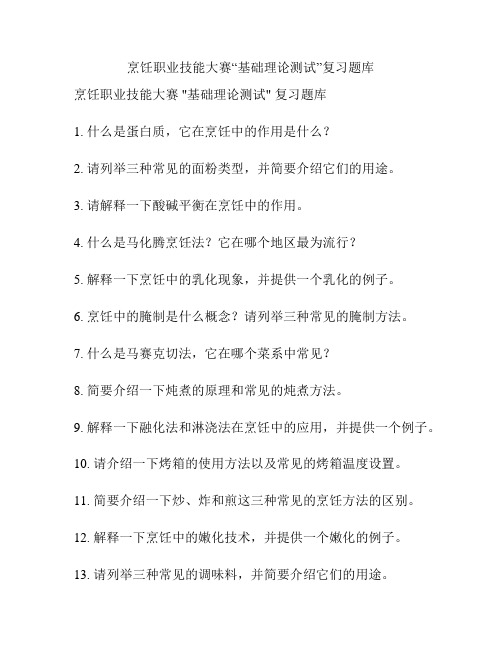 烹饪职业技能大赛“基础理论测试”复习题库

烹饪职业技能大赛 "基础理论测试" 复习题库

1. 什么是蛋白质，它在烹饪中的作用是什么？

2. 请列举三种常见的面粉类型，并简要介绍它们的用途。

3. 请解释一下酸碱平衡在烹饪中的作用。

4. 什么是马化腾烹饪法？它在哪个地区最为流行？

5. 解释一下烹饪中的乳化现象，并提供一个乳化的例子。

6. 烹饪中的腌制是什么概念？请列举三种常见的腌制方法。

7. 什么是马赛克切法，它在哪个菜系中常见？

8. 简要介绍一下炖煮的原理和常见的炖煮方法。

9. 解释一下融化法和淋浇法在烹饪中的应用，并提供一个例子。

10. 请介绍一下烤箱的使用方法以及常见的烤箱温度设置。

11. 简要介绍一下炒、炸和煎这三种常见的烹饪方法的区别。

12. 解释一下烹饪中的嫩化技术，并提供一个嫩化的例子。

13. 请列举三种常见的调味料，并简要介绍它们的用途。